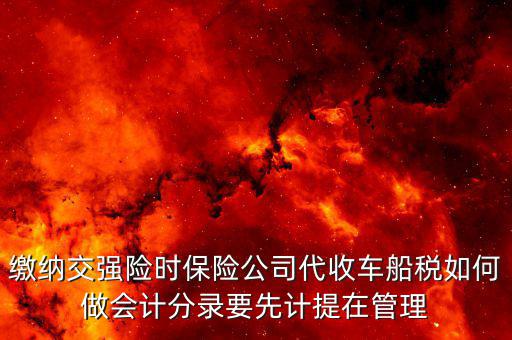 缴纳交强险时保险公司代收车船税如何做会计分录要先计提在管理